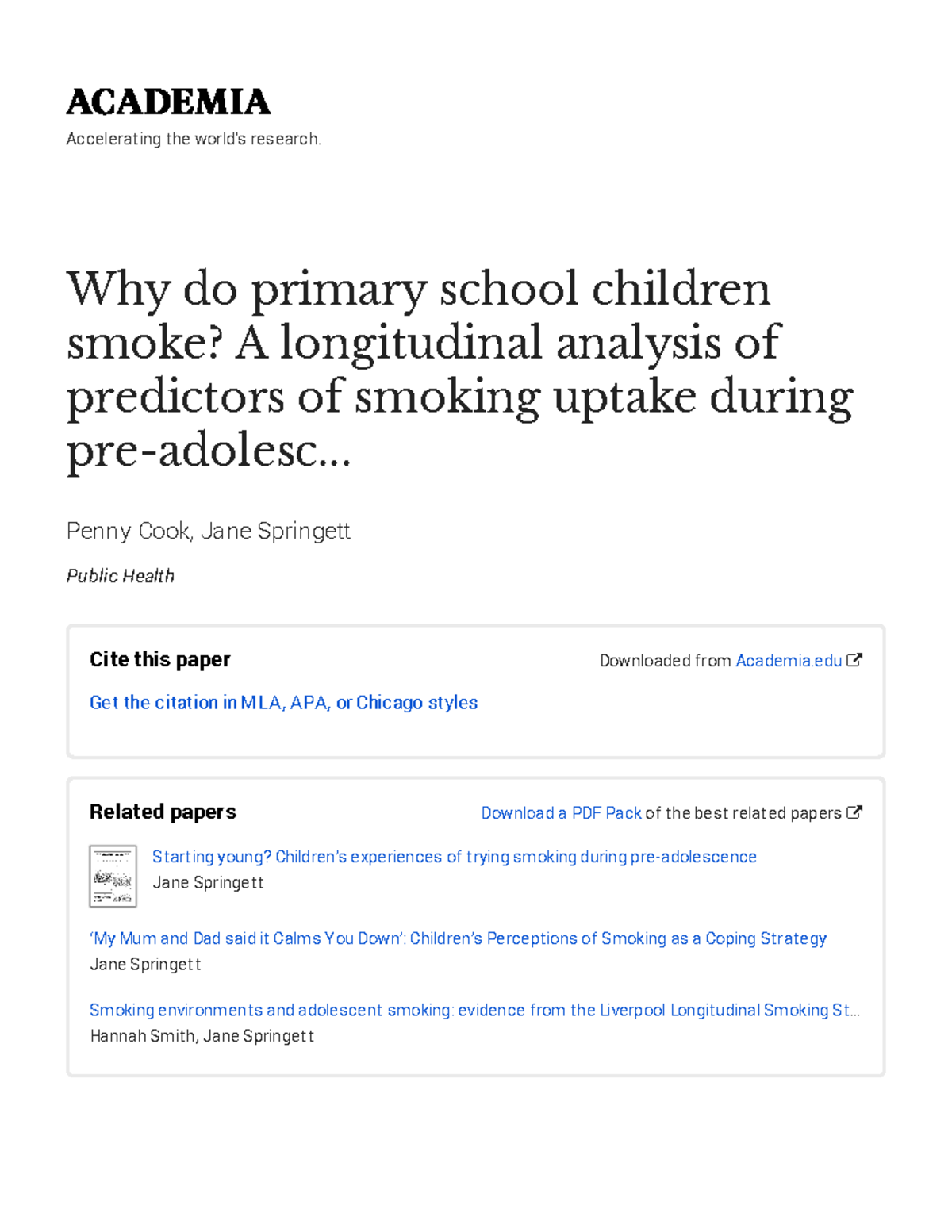 ACADEMIA

Accelerating the world's research.

Why do primary school children smoke? A longitudinal analysis of predictors of smoking uptake during pre-adolesc...

Penny Cook, Jane Springett

Public Health

Cite this paper

Downloaded from Academia.edu

Get the citation in MLA, APA, or Chicago styles

Related papers

Download a PDF Pack of the best related papers

Starting young? Children's experiences of trying smoking during pre-adolescence
Jane Springett

'My Mum and Dad said it Calms You Down': Children's Perceptions of Smoking as a Coping Strategy
Jane Springett

Smoking environments and adolescent smoking: evidence from the Liverpool Longitudinal Smoking St...
Hannah Smith, Jane Springett